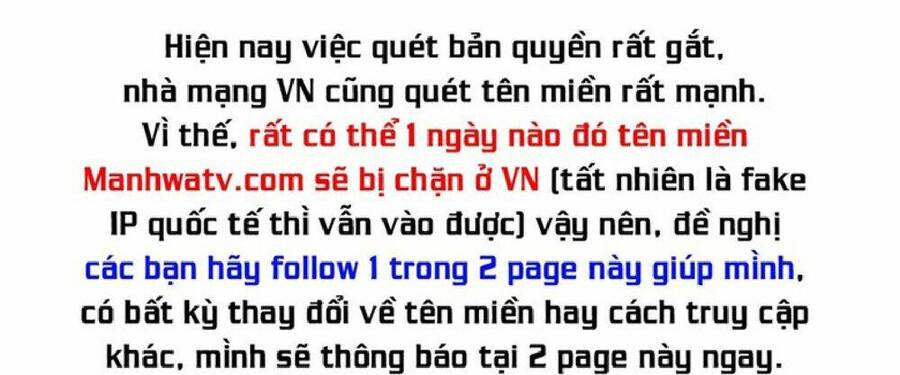 Hiện nay việc quét bản quyền rất gắt, nhà mạng VN cũng quét tên miền rất mạnh. Vì thế, rất có thể 1 ngày nào đó tên miền Manhwatv.com sẽ bị chặn ở VN (tất nhiên là fake IP quốc tế thì vẫn vào được) vậy nên, đề nghị các bạn hãy follow 1 trong 2 page này giúp mình, có bất kỳ thay đổi về tên miền hay cách truy cập khác, mình sẽ thông báo tại 2 page này ngay.